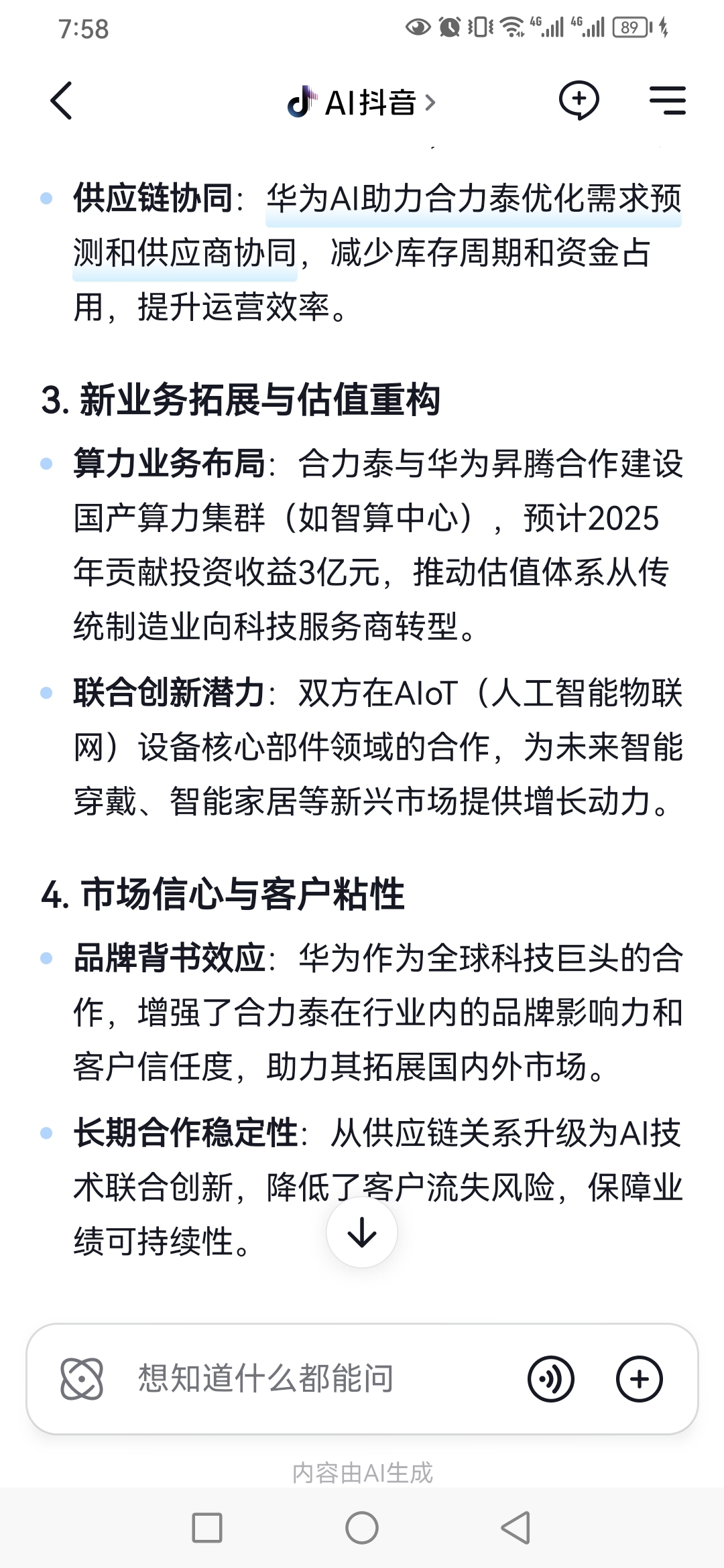 7:58

4G 4G 89

AI抖音 >

供应链协同：华为AI助力合力泰优化需求预测和供应商协同，减少库存周期和资金占用，提升运营效率。

3. 新业务拓展与估值重构

算力业务布局：合力泰与华为昇腾合作建设国产算力集群（如智算中心），预计2025年贡献投资收益3亿元，推动估值体系从传统制造业向科技服务商转型。

联合创新潜力：双方在AIoT（人工智能物联网）设备核心部件领域的合作，为未来智能穿戴、智能家居等新兴市场提供增长动力。

4. 市场信心与客户粘性

品牌背书效应：华为作为全球科技巨头的合作，增强了合力泰在行业内的品牌影响力和客户信任度，助力其拓展国内外市场。

长期合作稳定性：从供应链关系升级为AI技术联合创新，降低了客户流失风险，保障业绩可持续性。

想知道什么都能问

内容由AI生成